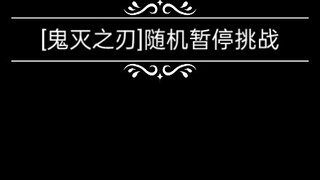 [鬼灭之刃]随机暂停挑战